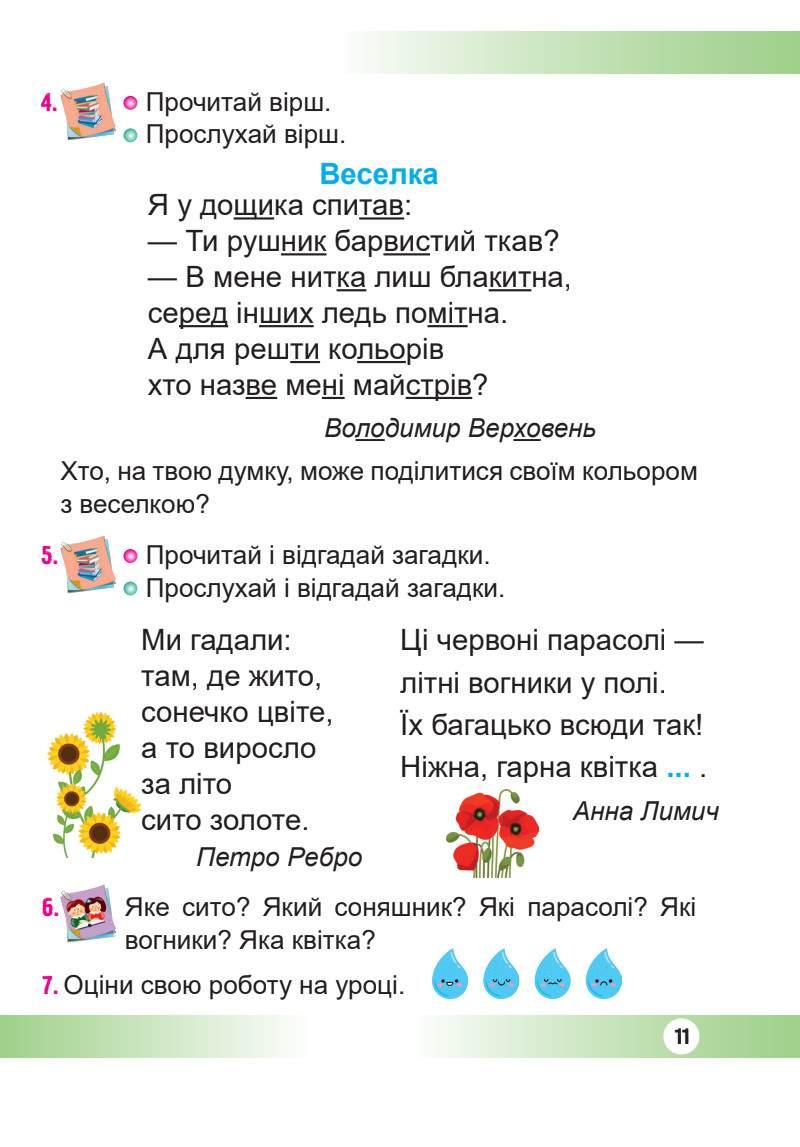 4. Прочитай вірш.
Прослухай вірш.

Веселка

Я у дощика спитав:
— Ти рушник барвистий ткав?
— В мене нитка лиш блакитна,
серед інших ледь помітна.
А для решти кольорів
хто назве мені майстрів?

Володимир Верховень

Хто, на твою думку, може поділитися своїм кольором з веселкою?

5. Прочитай і відгадай загадки.
Прослухай і відгадай загадки.

Ми гадали:
там, де жито,
сонечко цвіте,
а то виросло
за літо
сито золоте.

Петро Ребро

Ці червоні парасолі —
літні вогники у полі.
Їх багацько всюди так!
Ніжна, гарна квітка ... .

Анна Лимич

6. Яке сито? Який соняшник? Які парасолі? Які вогники? Яка квітка?

7. Оціни свою роботу на уроці.

11